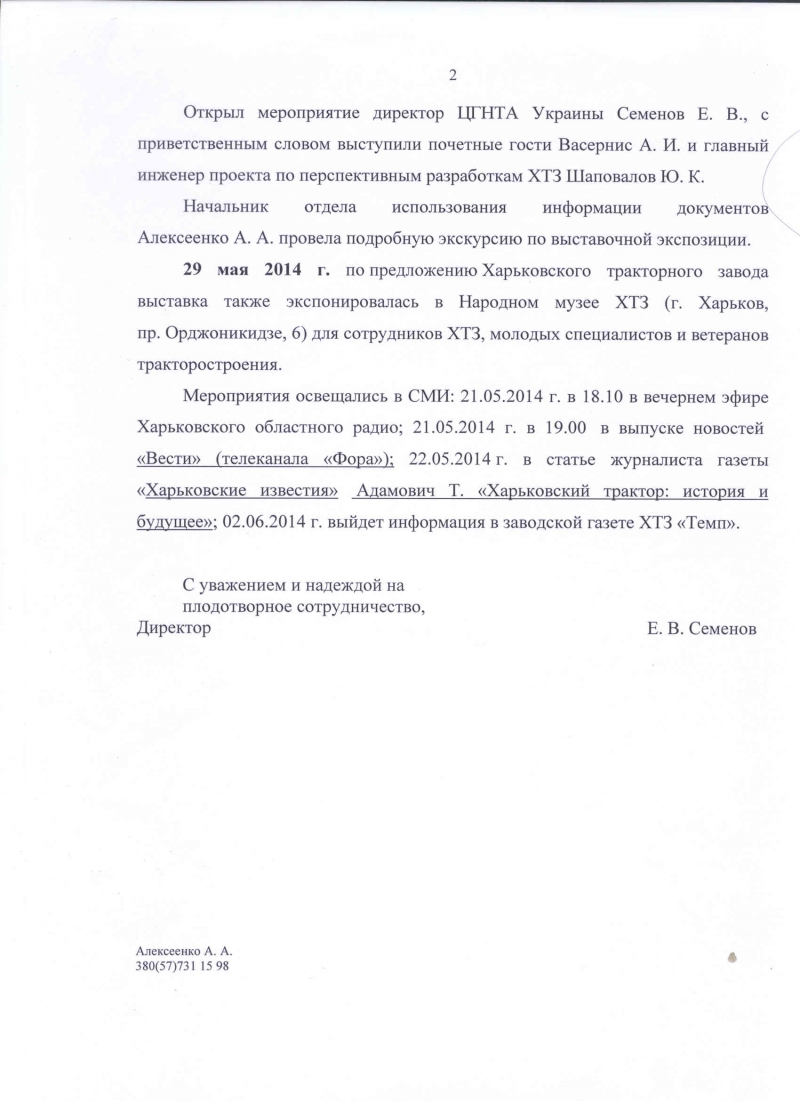 2

Открыл мероприятие директор ЦГНТА Украины Семенов Е. В., с приветственным словом выступили почетные гости Васернис А. И. и главный инженер проекта по перспективным разработкам ХТЗ Шаповалов Ю. К.

Начальник отдела использования информации документов Алексеенко А. А. провела подробную экскурсию по выставочной экспозиции.

29 мая 2014 г. по предложению Харьковского тракторного завода выставка также экспонировалась в Народном музее ХТЗ (г. Харьков, пр. Орджоникидзе, 6) для сотрудников ХТЗ, молодых специалистов и ветеранов тракторостроения.

Мероприятия освещались в СМИ: 21.05.2014 г. в 18.10 в вечернем эфире Харьковского областного радио; 21.05.2014 г. в 19.00 в выпуске новостей «Вести» (телеканала «Фора»); 22.05.2014 г. в статье журналиста газеты «Харьковские известия» Адамович Т. «Харьковский трактор: история и будущее»; 02.06.2014 г. выйдет информация в заводской газете ХТЗ «Темп».

С уважением и надеждой на
плодотворное сотрудничество,
Директор
Е. В. Семенов

Алексеенко А. А.
380(57)731 15 98